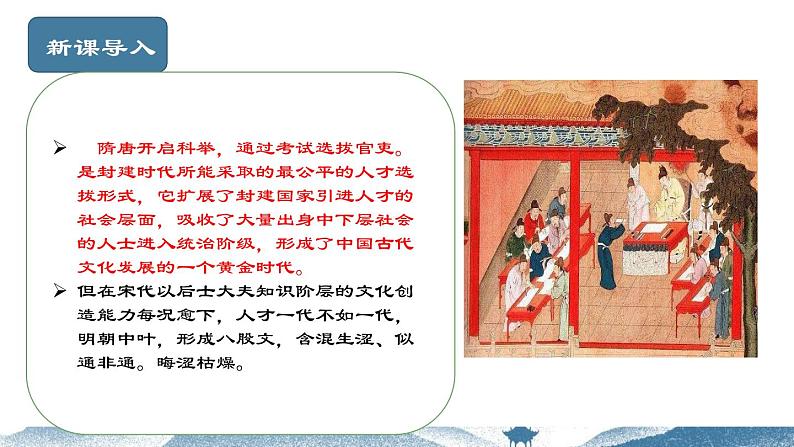 新课导入

➢ 隋唐开启科举，通过考试选拔官吏。是封建时代所能采取的最公平的人才选拔形式，它扩展了封建国家引进人才的社会层面，吸收了大量出身中下层社会的人士进入统治阶级，形成了中国古代文化发展的一个黄金时代。

➢ 但在宋代以后士大夫知识阶层的文化创造能力每况愈下，人才一代不如一代，明朝中叶，形成八股文，含混生涩、似通非通。晦涩枯燥。